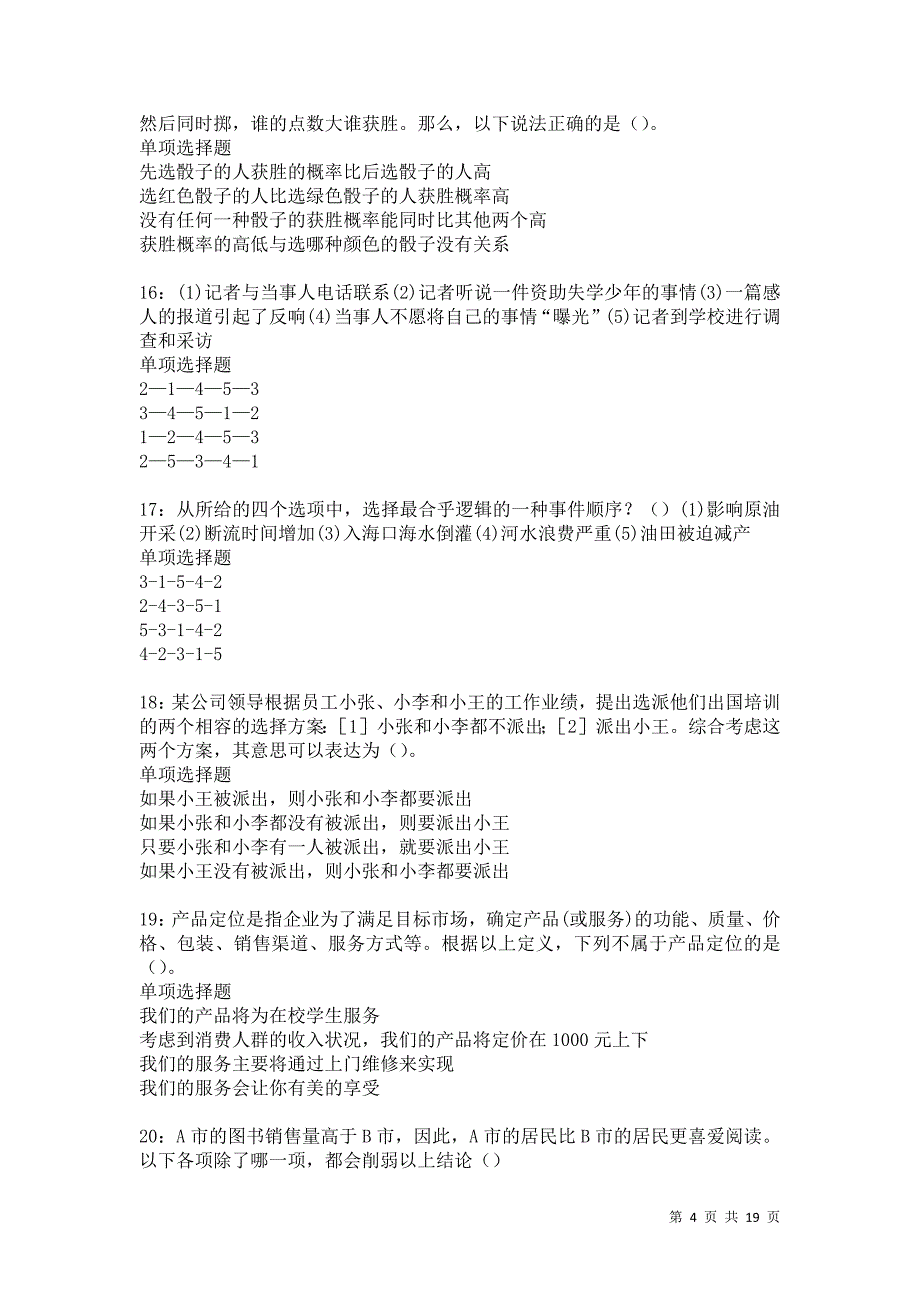 然后同时掷，谁的点数大谁获胜。那么，以下说法正确的是（）。
单项选择题
先选骰子的人获胜的概率比后选骰子的人高
选红色骰子的人比选绿色骰子的人获胜概率高
没有任何一种骰子的获胜概率能同时比其他两个高
获胜概率的高低与选哪种颜色的骰子没有关系

16：(1)记者与当事人电话联系(2)记者听说一件资助失学少年的事情(3)一篇感人的报道引起了反响(4)当事人不愿将自己的事情“曝光”(5)记者到学校进行调查和采访
单项选择题
2—1—4—5—3
3—4—5—1—2
1—2—4—5—3
2—5—3—4—1

17：从所给的四个选项中，选择最合乎逻辑的一种事件顺序？（）(1)影响原油开采(2)断流时间增加(3)入海口海水倒灌(4)河水浪费严重(5)油田被迫减产
单项选择题
3-1-5-4-2
2-4-3-5-1
5-3-1-4-2
4-2-3-1-5

18：某公司领导根据员工小张、小李和小王的工作业绩，提出选派他们出国培训的两个相容的选择方案：[1] 小张和小李都不派出；[2] 派出小王。综合考虑这两个方案，其意思可以表达为（）。
单项选择题
如果小王被派出，则小张和小李都要派出
如果小张和小李都没有被派出，则要派出小王
只要小张和小李有一人被派出，就要派出小王
如果小王没有被派出，则小张和小李都要派出

19：产品定位是指企业为了满足目标市场，确定产品(或服务)的功能、质量、价格、包装、销售渠道、服务方式等。根据以上定义，下列不属于产品定位的是（）。
单项选择题
我们的产品将为在校学生服务
考虑到消费人群的收入状况，我们的产品将定价在 1000 元上下
我们的服务主要将通过上门维修来实现
我们的服务会让你有美的享受

20：A 市的图书销售量高于 B 市，因此，A 市的居民比 B 市的居民更喜爱阅读。以下各项除了哪一项，都会削弱以上结论（）

第 4 页 共 19 页